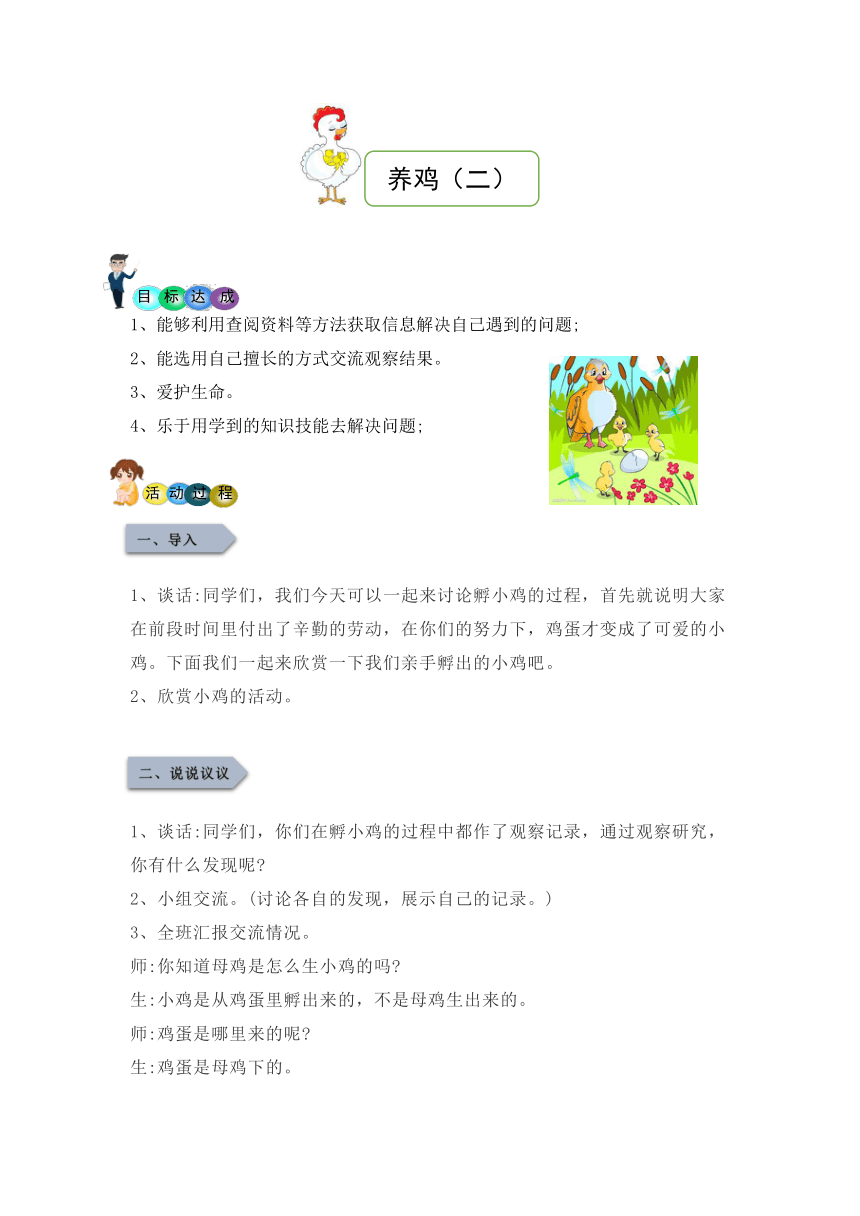 养鸡（二）

目标达成

1、能够利用查阅资料等方法获取信息解决自己遇到的问题;

2、能选用自己擅长的方式交流观察结果。

3、爱护生命。

4、乐于用学到的知识技能去解决问题;

活动过程

一、导入

1、谈话:同学们，我们今天可以一起来讨论孵小鸡的过程，首先就说明大家在前段时间里付出了辛勤的劳动，在你们的努力下，鸡蛋才变成了可爱的小鸡。下面我们一起来欣赏一下我们亲手孵出的小鸡吧。

2、欣赏小鸡的活动。

二、说说议议

1、谈话:同学们，你们在孵小鸡的过程中都作了观察记录，通过观察研究，你有什么发现呢?

2、小组交流。(讨论各自的发现，展示自己的记录。)

3、全班汇报交流情况。

师:你知道母鸡是怎么生小鸡的吗?

生:小鸡是从鸡蛋里孵出来的，不是母鸡生出来的。

师:鸡蛋是哪里来的呢?

生:鸡蛋是母鸡下的。